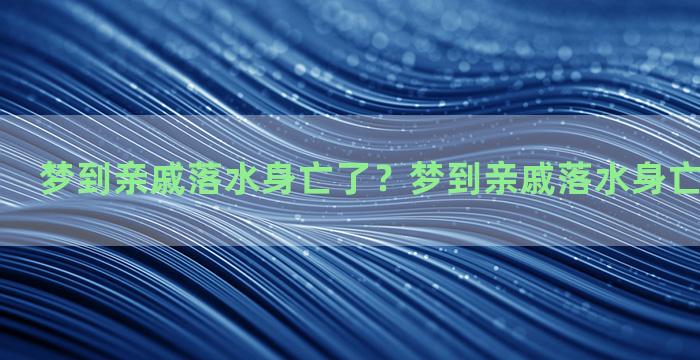 梦到亲戚落水身亡了？梦到亲戚落水身亡